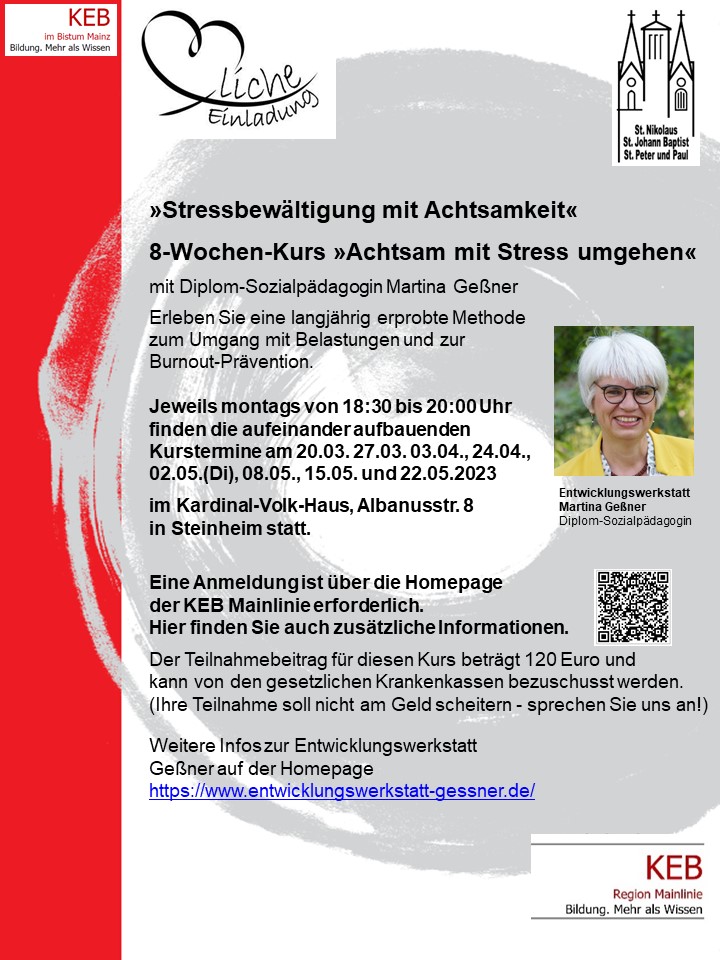 KEB
im Bistum Mainz
Bildung. Mehr als Wissen

Liche Einladung

St. Nikolaus
St. Johann Baptist
St. Peter und Paul

»Stressbewältigung mit Achtsamkeit«

8-Wochen-Kurs »Achtsam mit Stress umgehen«

mit Diplom-Sozialpädagogin Martina Geßner

Erleben Sie eine langjährig erprobte Methode zum Umgang mit Belastungen und zur Burnout-Prävention.

Jeweils montags von 18:30 bis 20:00 Uhr finden die aufeinander aufbauenden Kurstermine am 20.03. 27.03. 03.04., 24.04., 02.05.(Di), 08.05., 15.05. und 22.05.2023

im Kardinal-Volk-Haus, Albanusstr. 8 in Steinheim statt.

Entwicklungswerkstatt
Martina Geßner
Diplom-Sozialpädagogin

Eine Anmeldung ist über die Homepage der KEB Mainlinie erforderlich.
Hier finden Sie auch zusätzliche Informationen.

Der Teilnahmebeitrag für diesen Kurs beträgt 120 Euro und kann von den gesetzlichen Krankenkassen bezuschusst werden.
(Ihre Teilnahme soll nicht am Geld scheitern - sprechen Sie uns an!)

Weitere Infos zur Entwicklungswerkstatt Geßner auf der Homepage
https://www.entwicklungswerkstatt-gessner.de/

KEB
Region Mainlinie
Bildung. Mehr als Wissen